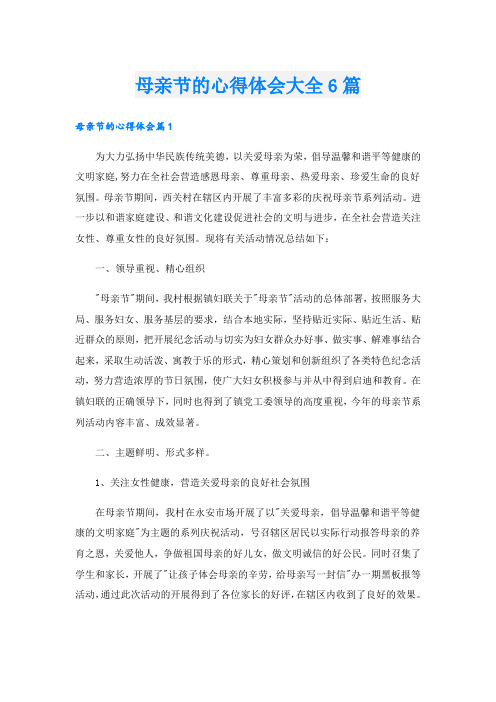 母亲节的心得体会大全6篇

母亲节的心得体会篇1

为大力弘扬中华民族传统美德，以关爱母亲为荣，倡导温馨和谐平等健康的文明家庭，努力在全社会营造感恩母亲、尊重母亲、热爱母亲、珍爱生命的良好氛围。母亲节期间，西关村在辖区内开展了丰富多彩的庆祝母亲节系列活动。进一步以和谐家庭建设、和谐文化建设促进社会的文明与进步，在全社会营造关注女性、尊重女性的良好氛围。现将有关活动情况总结如下：

一、领导重视、精心组织

"母亲节"期间，我村根据镇妇联关于"母亲节"活动的总体部署，按照服务大局、服务妇女、服务基层的要求，结合本地实际，坚持贴近实际、贴近生活、贴近群众的原则，把开展纪念活动与切实为妇女群众办好事、做实事、解难事结合起来，采取生动活泼、寓教于乐的形式，精心策划和创新组织了各类特色纪念活动，努力营造浓厚的节日氛围，使广大妇女积极参与并从中得到启迪和教育。在镇妇联的正确领导下，同时也得到了镇党工委领导的高度重视，今年的母亲节系列活动内容丰富、成效显著。

二、主题鲜明、形式多样。

1、关注女性健康，营造关爱母亲的良好社会氛围

在母亲节期间，我村在永安市场开展了以"关爱母亲，倡导温馨和谐平等健康的文明家庭"为主题的系列庆祝活动，号召辖区居民以实际行动报答母亲的养育之恩，关爱他人，争做祖国母亲的好儿女，做文明诚信的好公民。同时召集了学生和家长，开展了"让孩子体会母亲的辛劳，给母亲写一封信"办一期黑板报等活动，通过此次活动的开展得到了各位家长的好评，在辖区内收到了良好的效果。